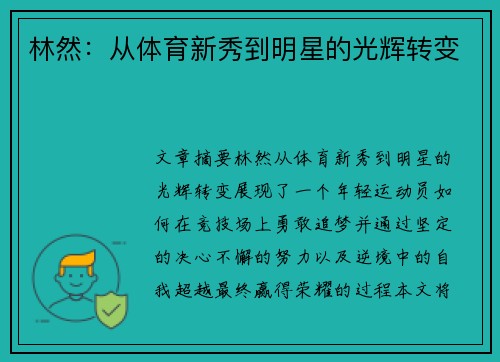 林然：从体育新秀到明星的光辉转变

文章摘要林然从体育新秀到明星的光辉转变展现了一个年轻运动员如何在竞技场上勇敢追梦并通过坚定的决心不懈的努力以及逆境中的自我超越最终赢得荣耀的过程本文将